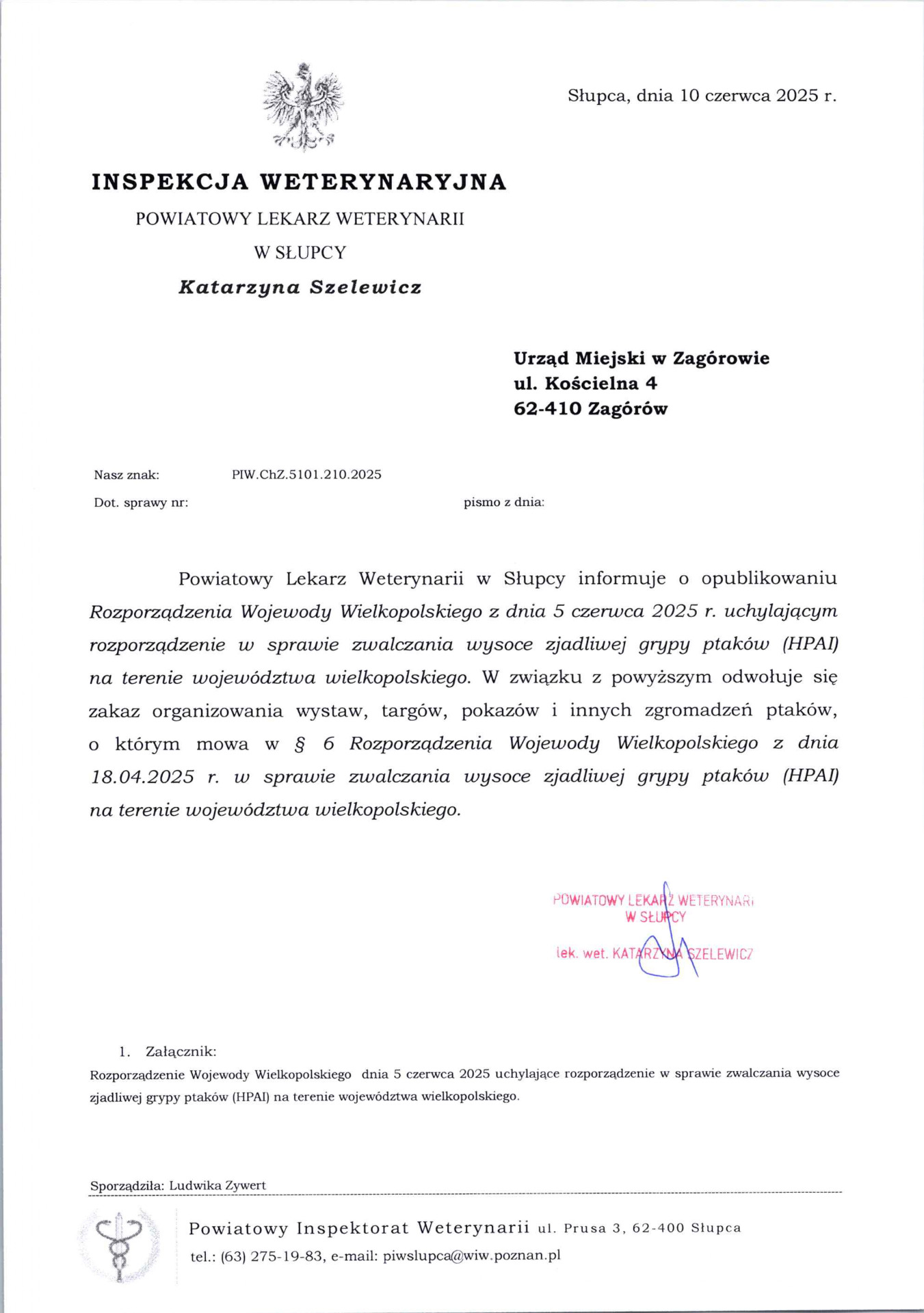 Słupca, dnia 10 czerwca 2025 r.

INSPEKCJA WETERYNARYJNA
POWIATOWY LEKARZ WETERYNARII
W SŁUPCY
Katarzyna Szelewicz

Urząd Miejski w Zagórowie
ul. Kościelna 4
62-410 Zagórów

Nasz znak: PIW.ChZ.5101.210.2025
Dot. sprawy nr: pismo z dnia:

Powiatowy Lekarz Weterynarii w Słupcy informuje o opublikowaniu Rozporządzenia Wojewody Wielkopolskiego z dnia 5 czerwca 2025 r. uchylającym rozporządzenie w sprawie zwalczania wysoce zjadliwej grypy ptaków (HPAI) na terenie województwa wielkopolskiego. W związku z powyższym odwołuje się zakaz organizowania wystaw, targów, pokazów i innych zgromadzeń ptaków, o którym mowa w § 6 Rozporządzenia Wojewody Wielkopolskiego z dnia 18.04.2025 r. w sprawie zwalczania wysoce zjadliwej grypy ptaków (HPAI) na terenie województwa wielkopolskiego.

POWIATOWY LEKARZ WETERYNARII
W SŁUPCY
lek. wet. KATARZYNA SZELEWICZ

1. Załącznik:
Rozporządzenie Wojewody Wielkopolskiego dnia 5 czerwca 2025 uchylające rozporządzenie w sprawie zwalczania wysoce zjadliwej grypy ptaków (HPAI) na terenie województwa wielkopolskiego.

Sporządziła: Ludwika Zywert

Powiatowy Inspektorat Weterynarii ul. Prusa 3, 62-400 Słupca
tel.: (63) 275-19-83, e-mail: piwslupca@wiw.poznan.pl